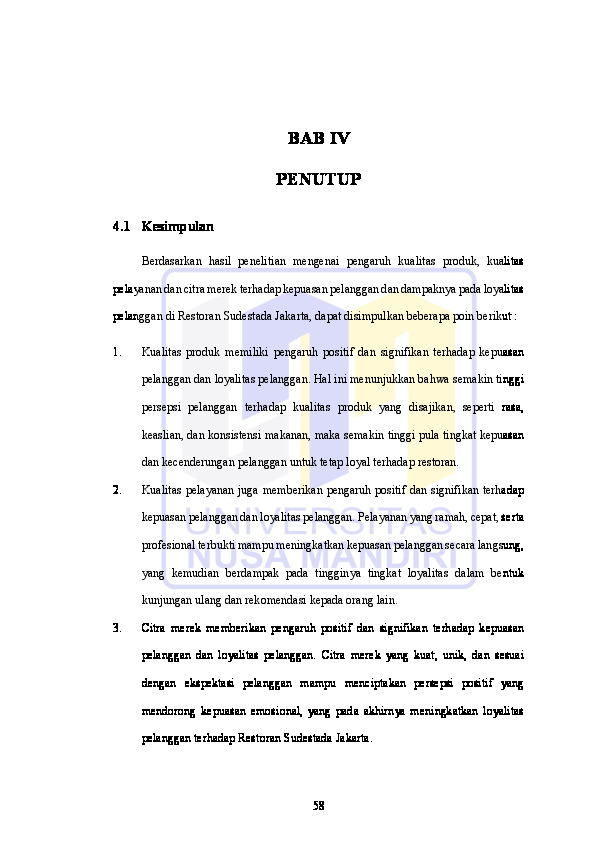 BAB IV

PENUTUP

4.1 Kesimpulan

Berdasarkan hasil penelitian mengenai pengaruh kualitas produk, kualitas pelayanan dan citra merek terhadap kepuasan pelanggan dan dampaknya pada loyalitas pelanggan di Restoran Sudestada Jakarta, dapat disimpulkan beberapa poin berikut :

1. Kualitas produk memiliki pengaruh positif dan signifikan terhadap kepuasan pelanggan dan loyalitas pelanggan. Hal ini menunjukkan bahwa semakin tinggi persepsi pelanggan terhadap kualitas produk yang disajikan, seperti rasa, keaslian, dan konsistensi makanan, maka semakin tinggi pula tingkat kepuasan dan kecenderungan pelanggan untuk tetap loyal terhadap restoran.

2. Kualitas pelayanan juga memberikan pengaruh positif dan signifikan terhadap kepuasan pelanggan dan loyalitas pelanggan. Pelayanan yang ramah, cepat, serta profesional terbukti mampu meningkatkan kepuasan pelanggan secara langsung, yang kemudian berdampak pada tingginya tingkat loyalitas dalam bentuk kunjungan ulang dan rekomendasi kepada orang lain.

3. Citra merek memberikan pengaruh positif dan signifikan terhadap kepuasan pelanggan dan loyalitas pelanggan. Citra merek yang kuat, unik, dan sesuai dengan ekspektasi pelanggan mampu menciptakan persepsi positif yang mendorong kepuasan emosional, yang pada akhirnya meningkatkan loyalitas pelanggan terhadap Restoran Sudestada Jakarta.

UNIVERSITAS NUSA MANDIRI

58